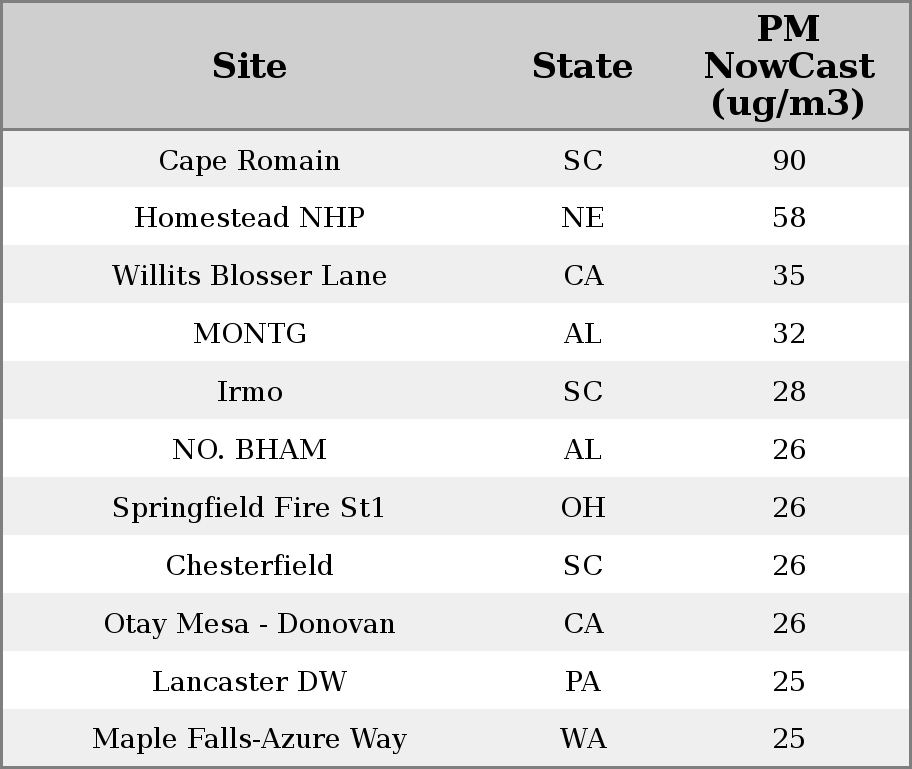 | Site | State | PM NowCast (ug/m3) |
|---|---|---|
| Cape Romain | SC | 90 |
| Homestead NHP | NE | 58 |
| Willits Blosser Lane | CA | 35 |
| MONTG | AL | 32 |
| Irmo | SC | 28 |
| NO. BHAM | AL | 26 |
| Springfield Fire St1 | OH | 26 |
| Chesterfield | SC | 26 |
| Otay Mesa - Donovan | CA | 26 |
| Lancaster DW | PA | 25 |
| Maple Falls-Azure Way | WA | 25 |